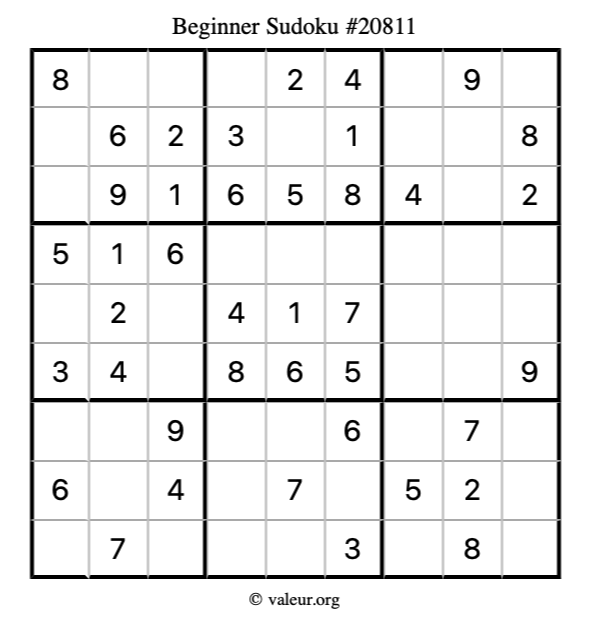 Beginner Sudoku #20811

| 8 |  |  |  | 2 | 4 |  | 9 |  |
|---|---|---|---|---|---|---|---|---|
|  | 6 | 2 | 3 |  | 1 |  |  | 8 |
|  | 9 | 1 | 6 | 5 | 8 | 4 |  | 2 |
| 5 | 1 | 6 |  |  |  |  |  |  |
|  | 2 |  | 4 | 1 | 7 |  |  |  |
| 3 | 4 |  | 8 | 6 | 5 |  |  | 9 |
|  |  | 9 |  |  | 6 |  | 7 |  |
| 6 |  | 4 |  | 7 |  | 5 | 2 |  |
|  | 7 |  |  |  | 3 |  | 8 |  |

© valeur.org